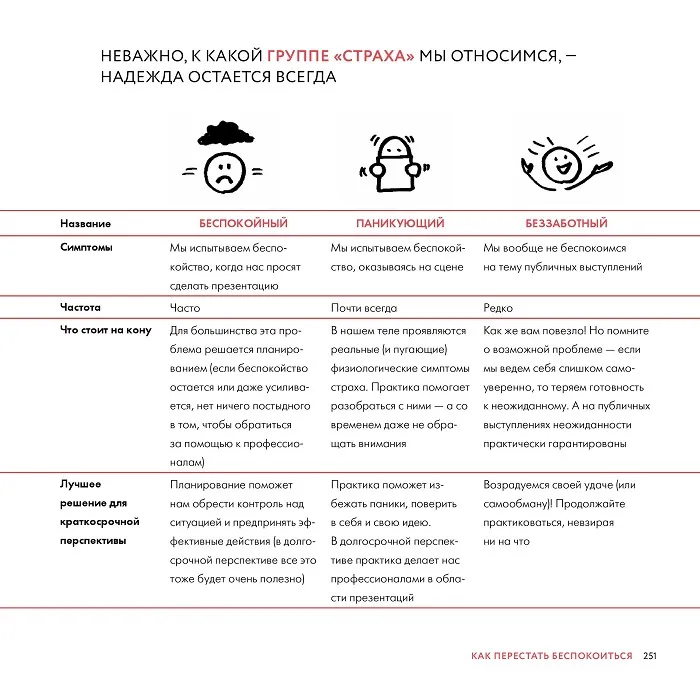 НЕВАЖНО, К КАКОЙ ГРУППЕ «СТРАХА» МЫ ОТНОСИМСЯ, — НАДЕЖДА ОСТАЕТСЯ ВСЕГДА

| Название | БЕСПОКОЙНЫЙ | ПАНИКУЮЩИЙ | БЕЗЗАБОТНЫЙ |
|---|---|---|---|
| Симптомы | Мы испытываем беспокойство, когда нас просят сделать презентацию | Мы испытываем беспокойство, оказываясь на сцене | Мы вообще не беспокоимся на тему публичных выступлений |
| Частота | Часто | Почти всегда | Редко |
| Что стоит на кону | Для большинства эта проблема решается планированием (если беспокойство остается или даже усиливается, нет ничего постыдного в том, чтобы обратиться за помощью к профессионалам) | В нашем теле проявляются реальные (и пугающие) физиологические симптомы страха. Практика помогает разобраться с ними — а со временем даже не обращать внимания | Как же вам повезло! Но помните о возможной проблеме — если мы ведем себя слишком самоуверенно, то теряем готовность к неожиданному. А на публичных выступлениях неожиданности практически гарантированы |
| Лучшее решение для краткосрочной перспективы | Планирование поможет нам обрести контроль над ситуацией и предпринять эффективные действия (в долгосрочной перспективе все это тоже будет очень полезно) | Практика поможет избежать паники, поверить в себя и свою идею. В долгосрочной перспективе практика делает нас профессионалами в области презентаций | Возрадуемся своей удаче (или самообману)! Продолжайте практиковаться, невзирая ни на что |

КАК ПЕРЕСТАТЬ БЕСПОКОИТЬСЯ 251